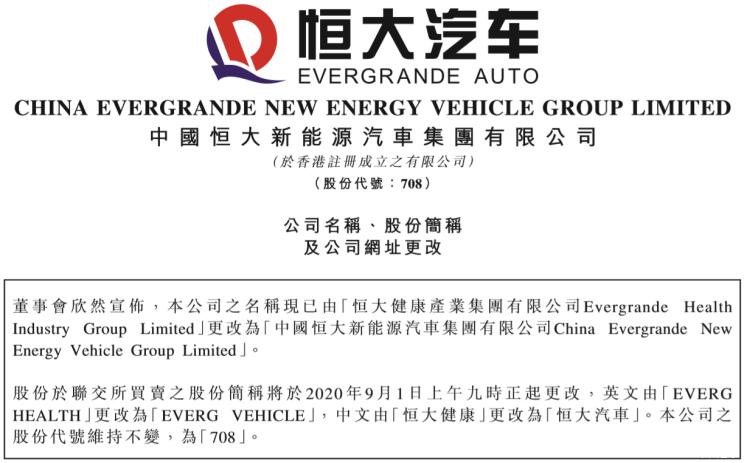 恒大汽车
EVERGRANDE AUTO

CHINA EVERGRANDE NEW ENERGY VEHICLE GROUP LIMITED
中國恒大新能源汽車集團有限公司
（於香港註冊成立之有限公司）
（股份代號：708）

公司名稱、股份簡稱
及公司網址更改

董事會欣然宣佈，本公司之名稱現已由「恒大健康產業集團有限公司Evergrande Health Industry Group Limited」更改為「中國恒大新能源汽車集團有限公司China Evergrande New Energy Vehicle Group Limited」。

股份於聯交所買賣之股份簡稱將於2020年9月1日上午九時正起更改，英文由「EVERG HEALTH」更改為「EVERG VEHICLE」，中文由「恒大健康」更改為「恒大汽車」。本公司之股份代號維持不變，為「708」。